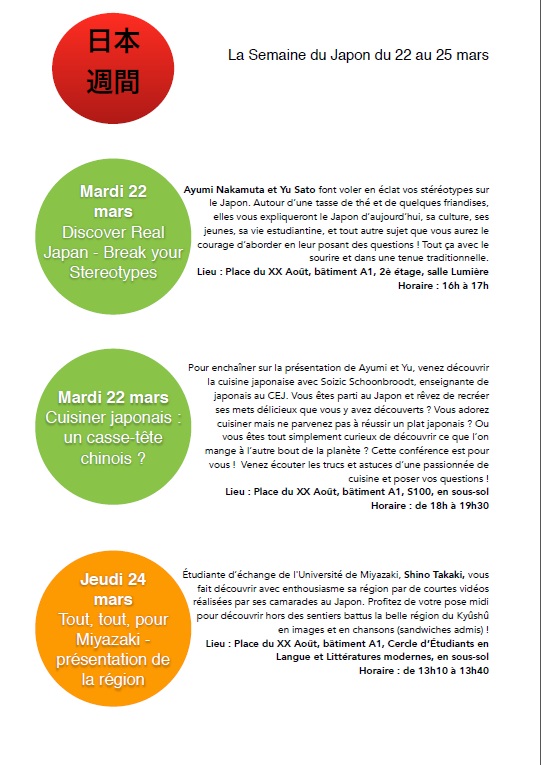 日本
週間

La Semaine du Japon du 22 au 25 mars

Mardi 22 mars
Discover Real Japan - Break your Stereotypes

Ayumi Nakamuta et Yu Sato font voler en éclat vos stéréotypes sur le Japon. Autour d'une tasse de thé et de quelques friandises, elles vous expliqueront le Japon d'aujourd'hui, sa culture, ses jeunes, sa vie estudiantine, et tout autre sujet que vous aurez le courage d'aborder en leur posant des questions ! Tout ça avec le sourire et dans une tenue traditionnelle.
Lieu : Place du XX Août, bâtiment A1, 2è étage, salle Lumière
Horaire : 16h à 17h

Mardi 22 mars
Cuisiner japonais : un casse-tête chinois ?

Pour enchaîner sur la présentation de Ayumi et Yu, venez découvrir la cuisine japonaise avec Soizic Schoonbroodt, enseignante de japonais au CEJ. Vous êtes parti au Japon et rêvez de recréer ses mets délicieux que vous y avez découverts ? Vous adorez cuisiner mais ne parvenez pas à réussir un plat japonais ? Ou vous êtes tout simplement curieux de découvrir ce que l'on mange à l'autre bout de la planète ? Cette conférence est pour vous ! Venez écouter les trucs et astuces d'une passionnée de cuisine et poser vos questions !
Lieu : Place du XX Août, bâtiment A1, S100, en sous-sol
Horaire : de 18h à 19h30

Jeudi 24 mars
Tout, tout, pour Miyazaki - présentation de la région

Étudiante d'échange de l'Université de Miyazaki, Shino Takaki, vous fait découvrir avec enthousiasme sa région par de courtes vidéos réalisées par ses camarades au Japon. Profitez de votre pose midi pour découvrir hors des sentiers battus la belle région du Kyûshû en images et en chansons (sandwiches admis) !
Lieu : Place du XX Août, bâtiment A1, Cercle d'Étudiants en Langue et Littératures modernes, en sous-sol
Horaire : de 13h10 à 13h40